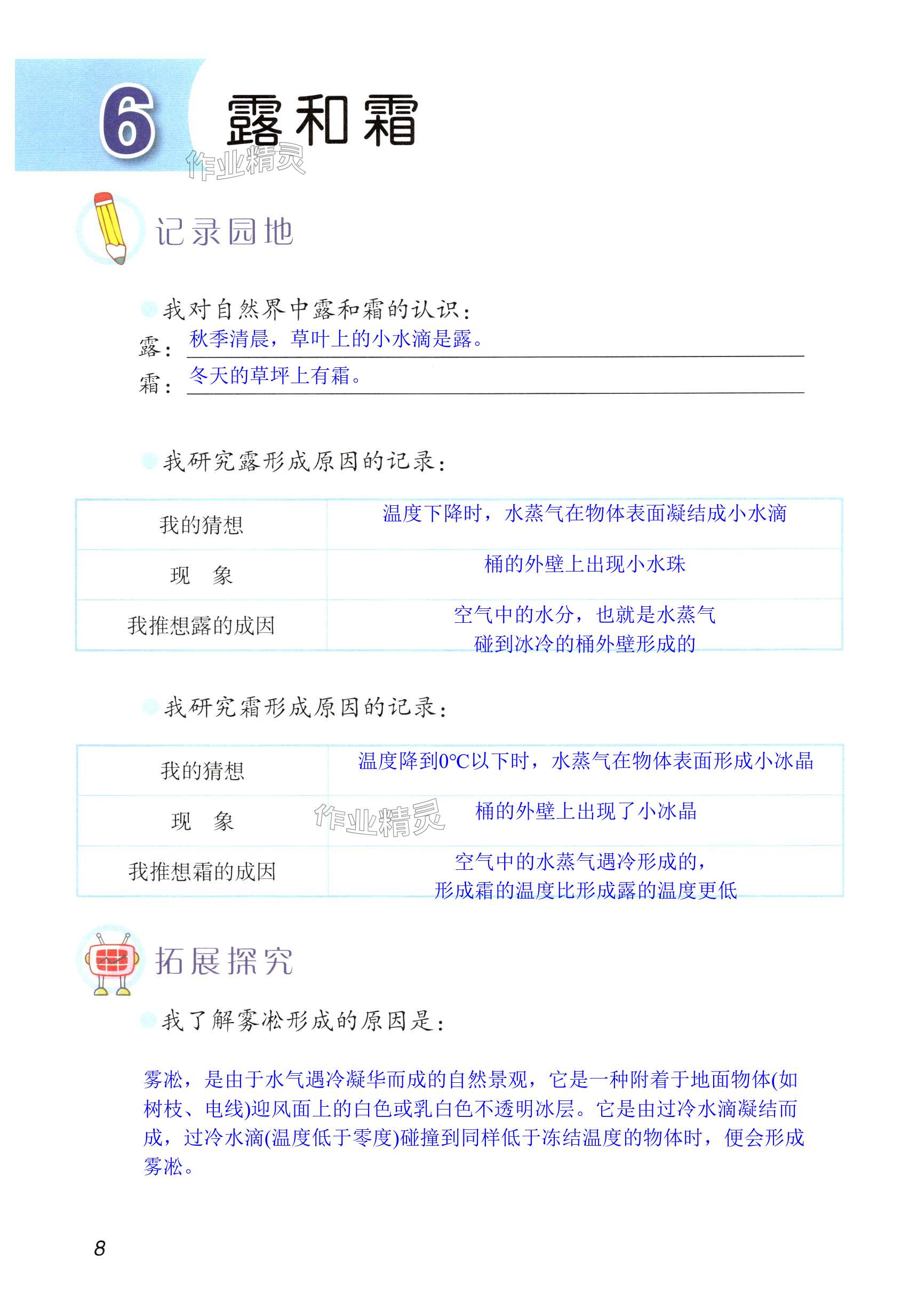 6 露和霜

作业精灵

记录园地

我对自然界中露和霜的认识：

露：秋季清晨，草叶上的小水滴是露。

霜：冬天的草坪上有霜。

我研究露形成原因的记录：

| 我的猜想 | 温度下降时，水蒸气在物体表面凝结成小水滴 |
|---|---|
| 现　象 | 桶的外壁上出现小水珠 |
| 我推想露的成因 | 空气中的水分，也就是水蒸气碰到冰冷的桶外壁形成的 |

我研究霜形成原因的记录：

| 我的猜想 | 温度降到0°C以下时，水蒸气在物体表面形成小冰晶 |
|---|---|
| 现　象 | 桶的外壁上出现了小冰晶 |
| 我推想霜的成因 | 空气中的水蒸气遇冷形成的，形成霜的温度比形成露的温度更低 |

作业精灵

拓展探究

我了解雾凇形成的原因是：

雾凇，是由于水气遇冷凝华而成的自然景观，它是一种附着于地面物体(如树枝、电线)迎风面上的白色或乳白色不透明冰层。它是由过冷水滴凝结而成，过冷水滴(温度低于零度)碰撞到同样低于冻结温度的物体时，便会形成雾凇。

8